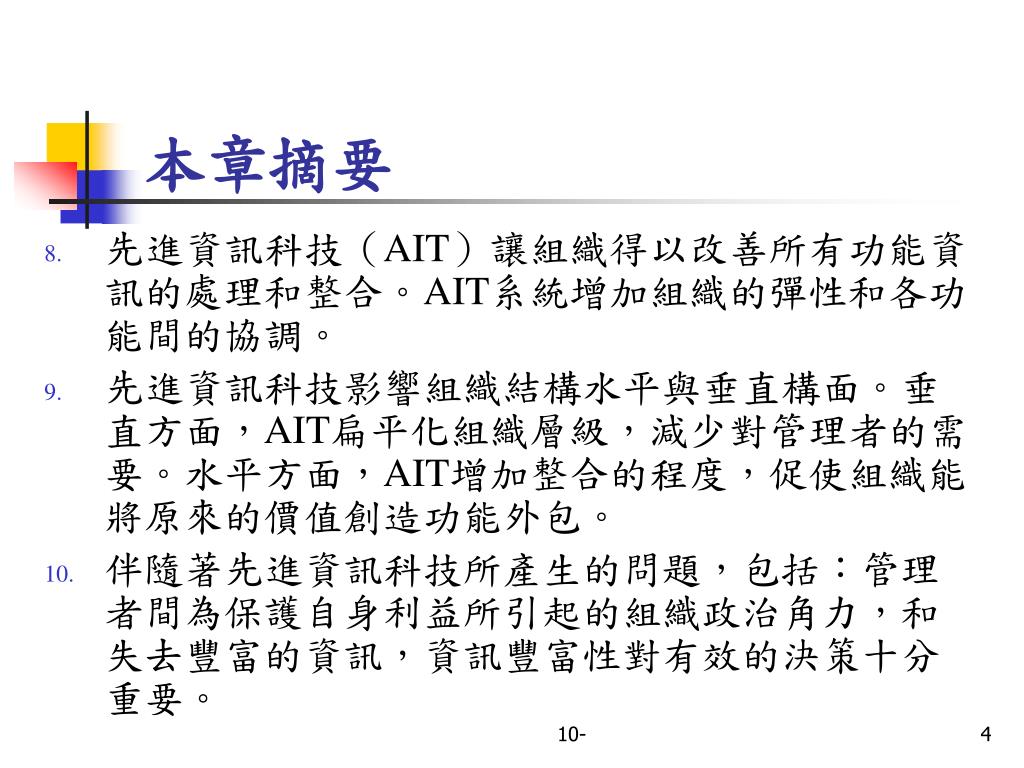 本章摘要

8. 先進資訊科技（AIT）讓組織得以改善所有功能資訊的處理和整合。AIT系統增加組織的彈性和各功能間的協調。

9. 先進資訊科技影響組織結構水平與垂直構面。垂直方面，AIT扁平化組織層級，減少對管理者的需要。水平方面，AIT增加整合的程度，促使組織能將原來的價值創造功能外包。

10. 伴隨著先進資訊科技所產生的問題，包括：管理者間為保護自身利益所引起的組織政治角力，和失去豐富的資訊，資訊豐富性對有效的決策十分重要。

10-

4